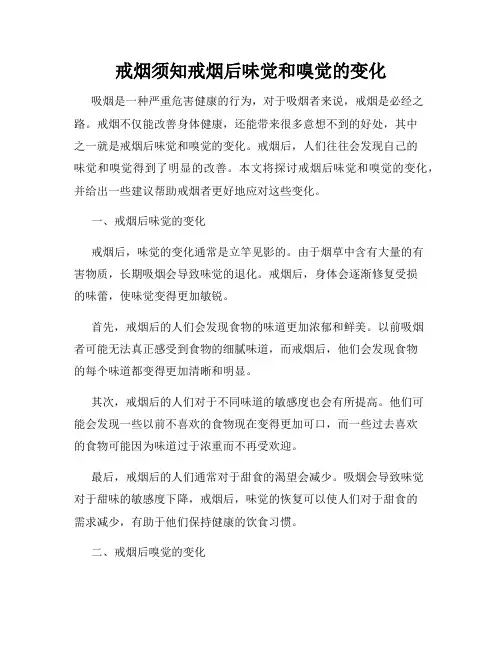 戒烟须知戒烟后味觉和嗅觉的变化

吸烟是一种严重危害健康的行为，对于吸烟者来说，戒烟是必经之路。戒烟不仅能改善身体健康，还能带来很多意想不到的好处，其中之一就是戒烟后味觉和嗅觉的变化。戒烟后，人们往往会发现自己的味觉和嗅觉得到了明显的改善。本文将探讨戒烟后味觉和嗅觉的变化，并给出一些建议帮助戒烟者更好地应对这些变化。

一、戒烟后味觉的变化

戒烟后，味觉的变化通常是立竿见影的。由于烟草中含有大量的有害物质，长期吸烟会导致味觉的退化。戒烟后，身体会逐渐修复受损的味蕾，使味觉变得更加敏锐。

首先，戒烟后的人们会发现食物的味道更加浓郁和鲜美。以前吸烟者可能无法真正感受到食物的细腻味道，而戒烟后，他们会发现食物的每个味道都变得更加清晰和明显。

其次，戒烟后的人们对于不同味道的敏感度也会有所提高。他们可能会发现一些以前不喜欢的食物现在变得更加可口，而一些过去喜欢的食物可能因为味道过于浓重而不再受欢迎。

最后，戒烟后的人们通常对于甜食的渴望会减少。吸烟会导致味觉对于甜味的敏感度下降，戒烟后，味觉的恢复可以使人们对于甜食的需求减少，有助于他们保持健康的饮食习惯。

二、戒烟后嗅觉的变化